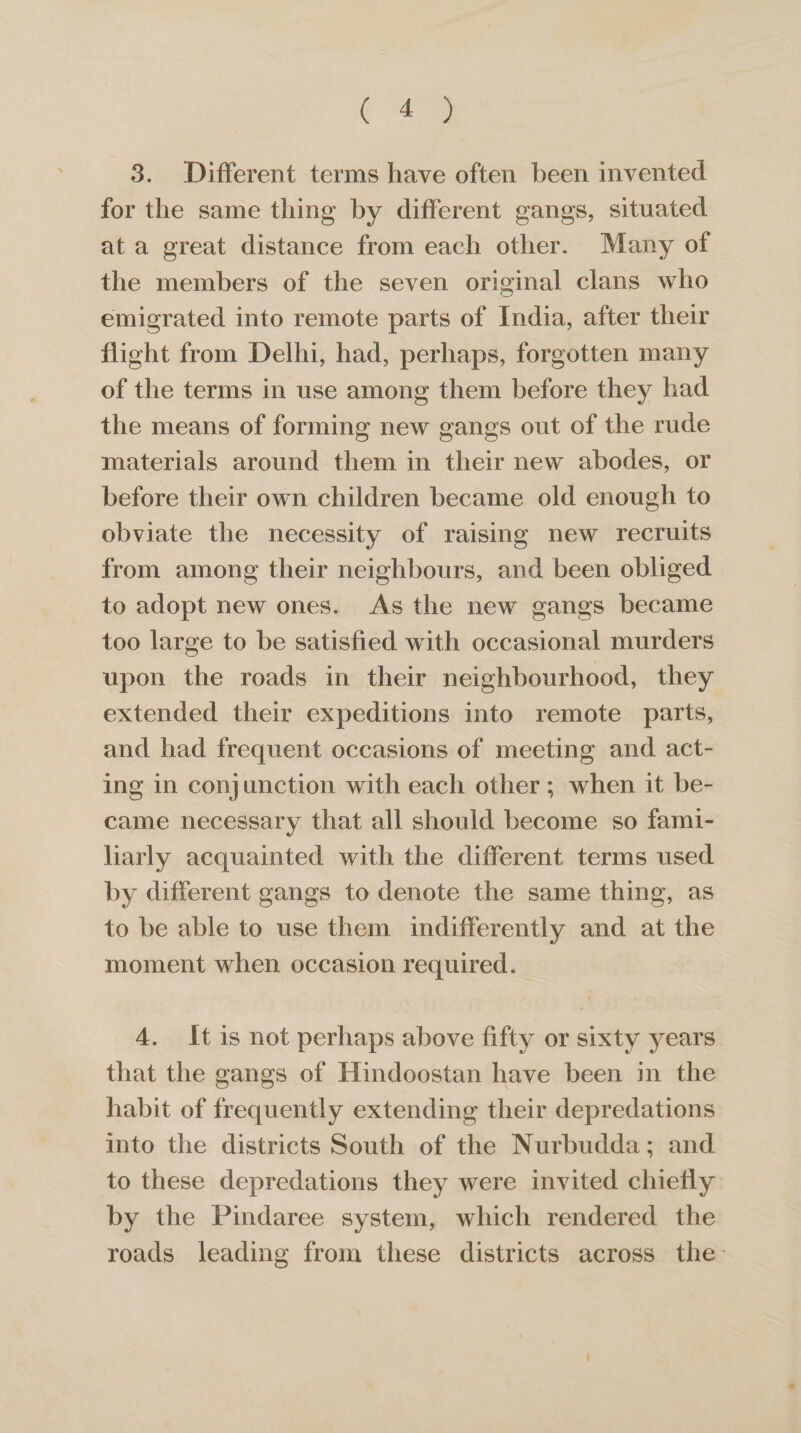 ( 4 )

3. Different terms have often been invented for the same thing by different gangs, situated at a great distance from each other. Many of the members of the seven original clans who emigrated into remote parts of India, after their flight from Delhi, had, perhaps, forgotten many of the terms in use among them before they had the means of forming new gangs out of the rude materials around them in their new abodes, or before their own children became old enough to obviate the necessity of raising new recruits from among their neighbours, and been obliged to adopt new ones. As the new gangs became too large to be satisfied with occasional murders upon the roads in their neighbourhood, they extended their expeditions into remote parts, and had frequent occasions of meeting and acting in conjunction with each other; when it became necessary that all should become so familiarly acquainted with the different terms used by different gangs to denote the same thing, as to be able to use them indifferently and at the moment when occasion required.

4. It is not perhaps above fifty or sixty years that the gangs of Hindoostan have been in the habit of frequently extending their depredations into the districts South of the Nurbudda; and to these depredations they were invited chiefly by the Pindaree system, which rendered the roads leading from these districts across the